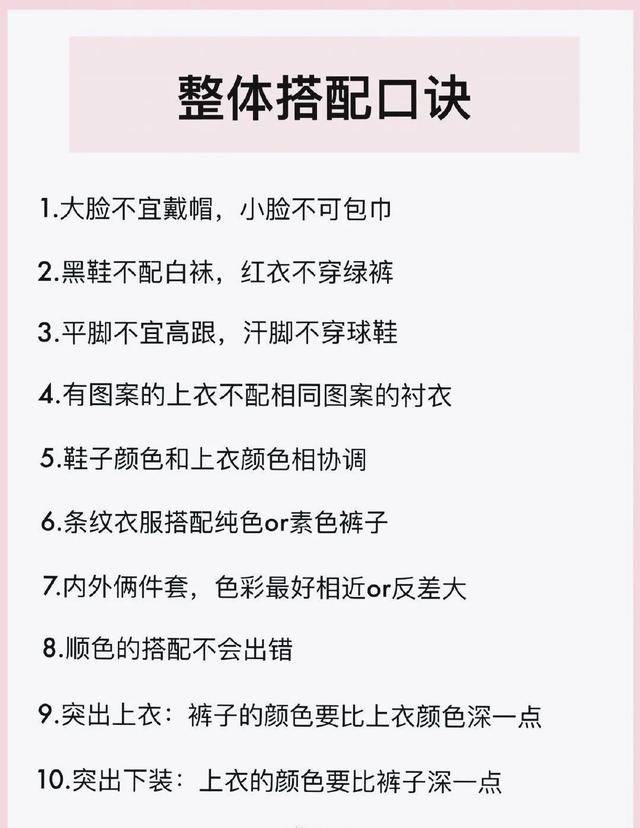 整体搭配口诀

1.大脸不宜戴帽，小脸不可包巾

2.黑鞋不配白袜，红衣不穿绿裤

3.平脚不宜高跟，汗脚不穿球鞋

4.有图案的上衣不配相同图案的衬衣

5.鞋子颜色和上衣颜色相协调

6.条纹衣服搭配纯色or素色裤子

7.内外俩件套，色彩最好相近or反差大

8.顺色的搭配不会出错

9.突出上衣：裤子的颜色要比上衣颜色深一点

10.突出下装：上衣的颜色要比裤子深一点